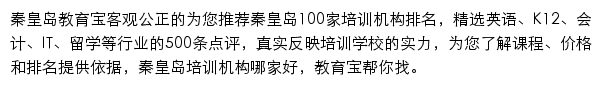 秦皇岛教育宝客观公正的为您推荐秦皇岛100家培训机构排名，精选英语、K12、会计、IT、留学等行业的500条点评，真实反映培训学校的实力，为您了解课程、价格和排名提供依据，秦皇岛培训机构哪家好，教育宝帮你找。